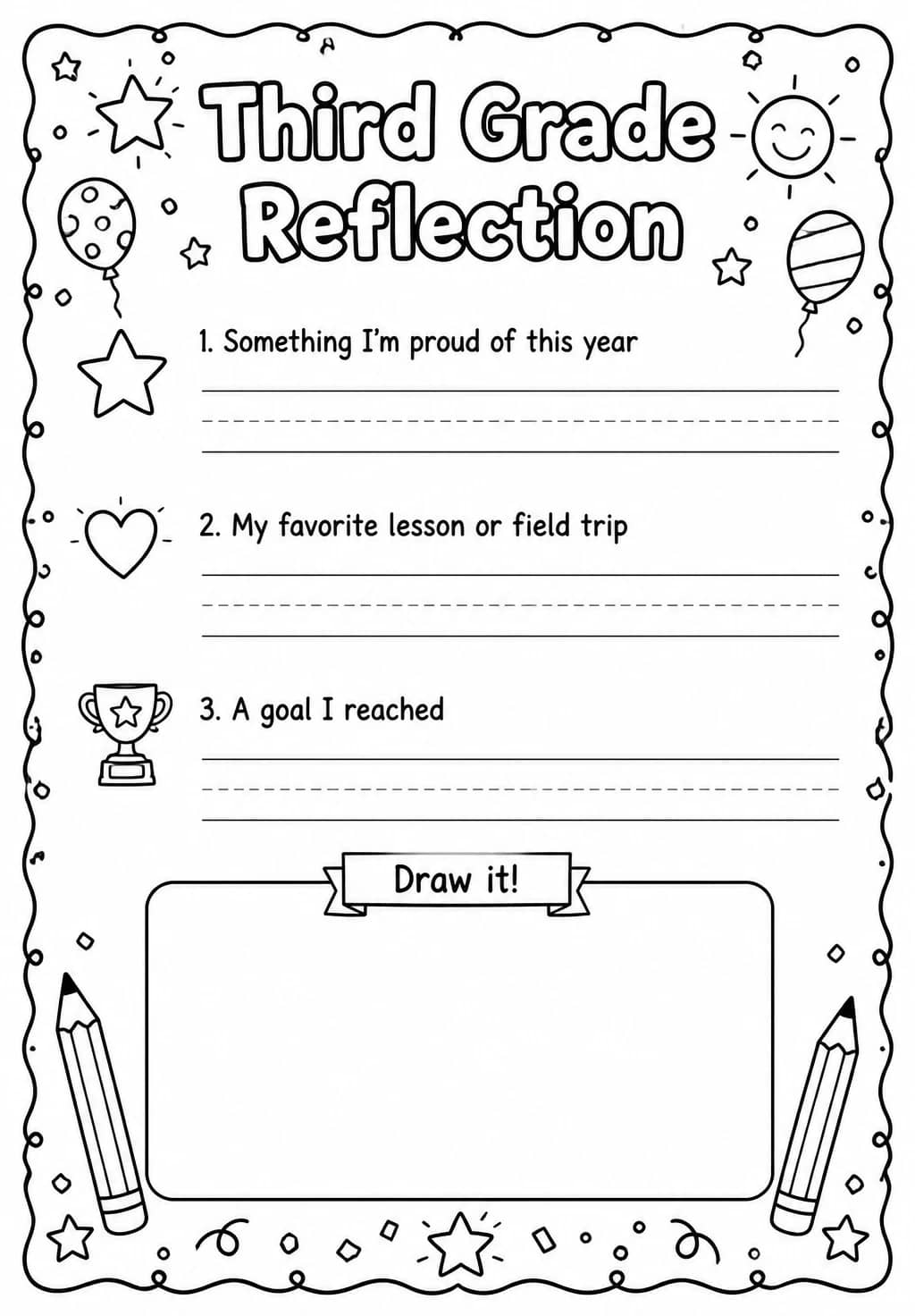 Third Grade Reflection

1. Something I'm proud of this year

2. My favorite lesson or field trip

3. A goal I reached

Draw it!